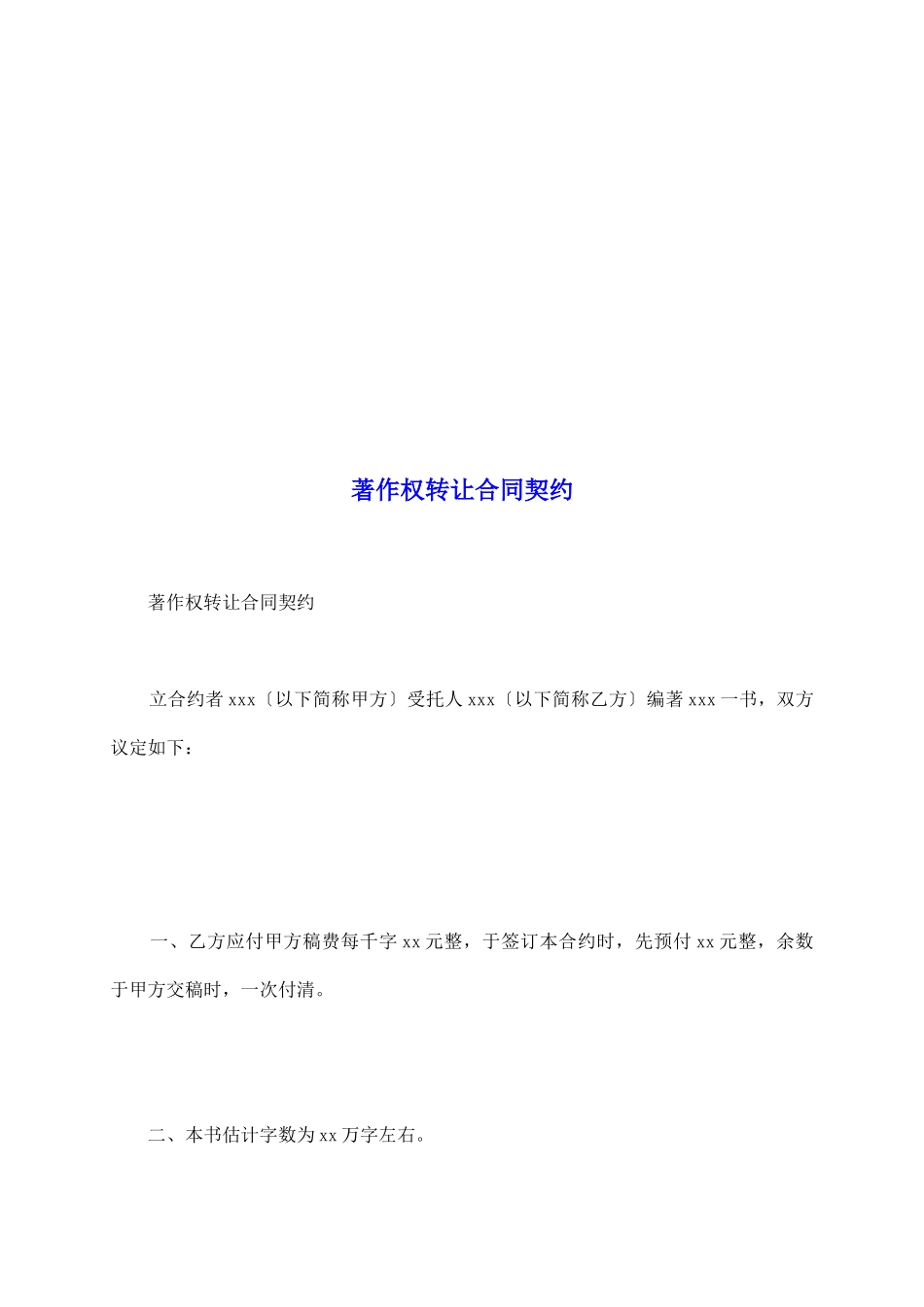 著作权转让合同契约

著作权转让合同契约

立合约者 xxx〔以下简称甲方〕受托人 xxx〔以下简称乙方〕编著 xxx 一书，双方议定如下：

一、乙方应付甲方稿费每千字 xx 元整，于签订本合约时，先预付 xx 元整，余数于甲方交稿时，一次付清。

二、本书估计字数为 xx 万字左右。